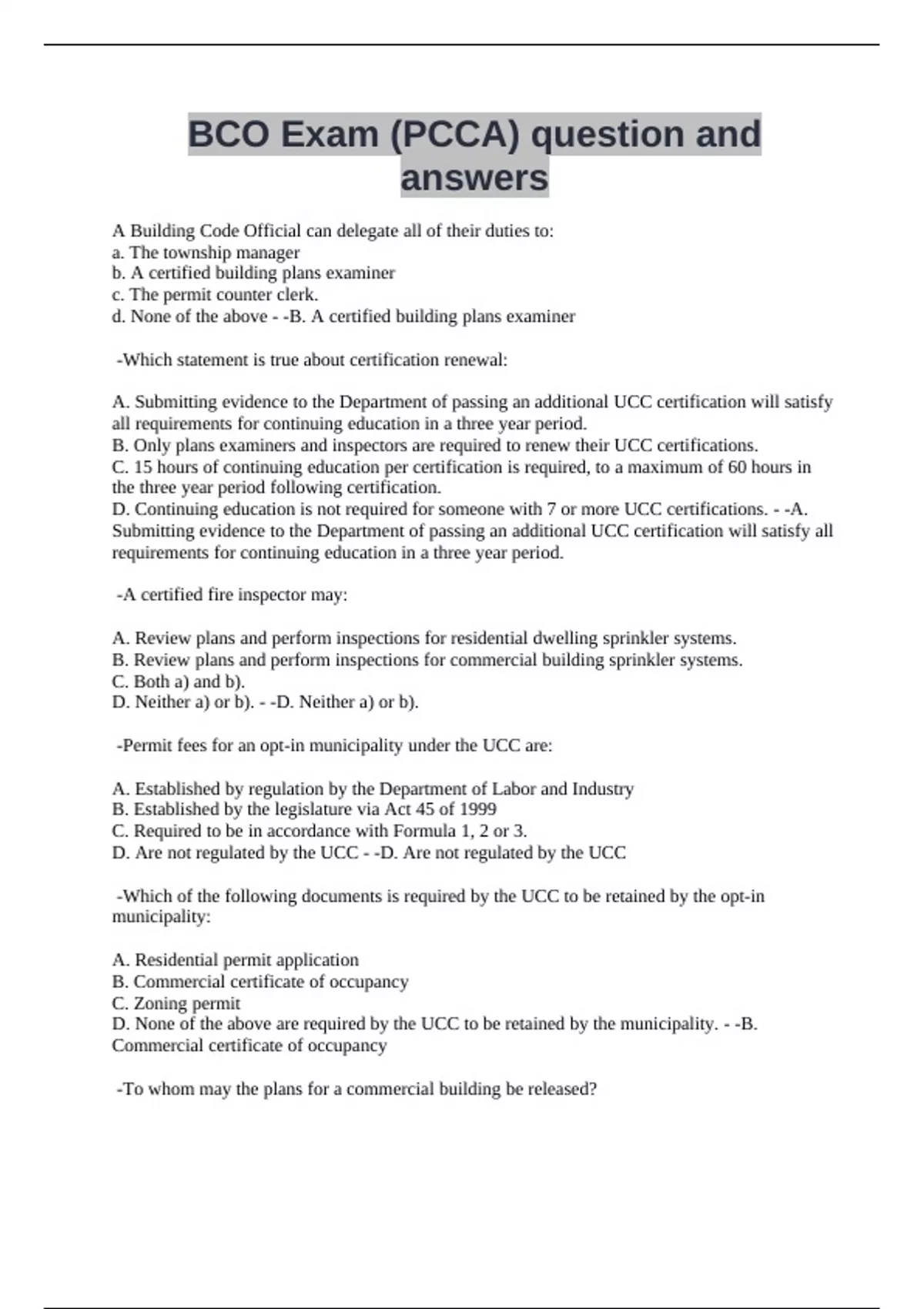 BCO Exam (PCCA) question and answers

A Building Code Official can delegate all of their duties to:
a. The township manager
b. A certified building plans examiner
c. The permit counter clerk.
d. None of the above - -B. A certified building plans examiner

-Which statement is true about certification renewal:

A. Submitting evidence to the Department of passing an additional UCC certification will satisfy all requirements for continuing education in a three year period.
B. Only plans examiners and inspectors are required to renew their UCC certifications.
C. 15 hours of continuing education per certification is required, to a maximum of 60 hours in the three year period following certification.
D. Continuing education is not required for someone with 7 or more UCC certifications. - -A. Submitting evidence to the Department of passing an additional UCC certification will satisfy all requirements for continuing education in a three year period.

-A certified fire inspector may:

A. Review plans and perform inspections for residential dwelling sprinkler systems.
B. Review plans and perform inspections for commercial building sprinkler systems.
C. Both a) and b).
D. Neither a) or b). - -D. Neither a) or b).

-Permit fees for an opt-in municipality under the UCC are:

A. Established by regulation by the Department of Labor and Industry
B. Established by the legislature via Act 45 of 1999
C. Required to be in accordance with Formula 1, 2 or 3.
D. Are not regulated by the UCC - -D. Are not regulated by the UCC

-Which of the following documents is required by the UCC to be retained by the opt-in municipality:

A. Residential permit application
B. Commercial certificate of occupancy
C. Zoning permit
D. None of the above are required by the UCC to be retained by the municipality. - -B. Commercial certificate of occupancy

-To whom may the plans for a commercial building be released?